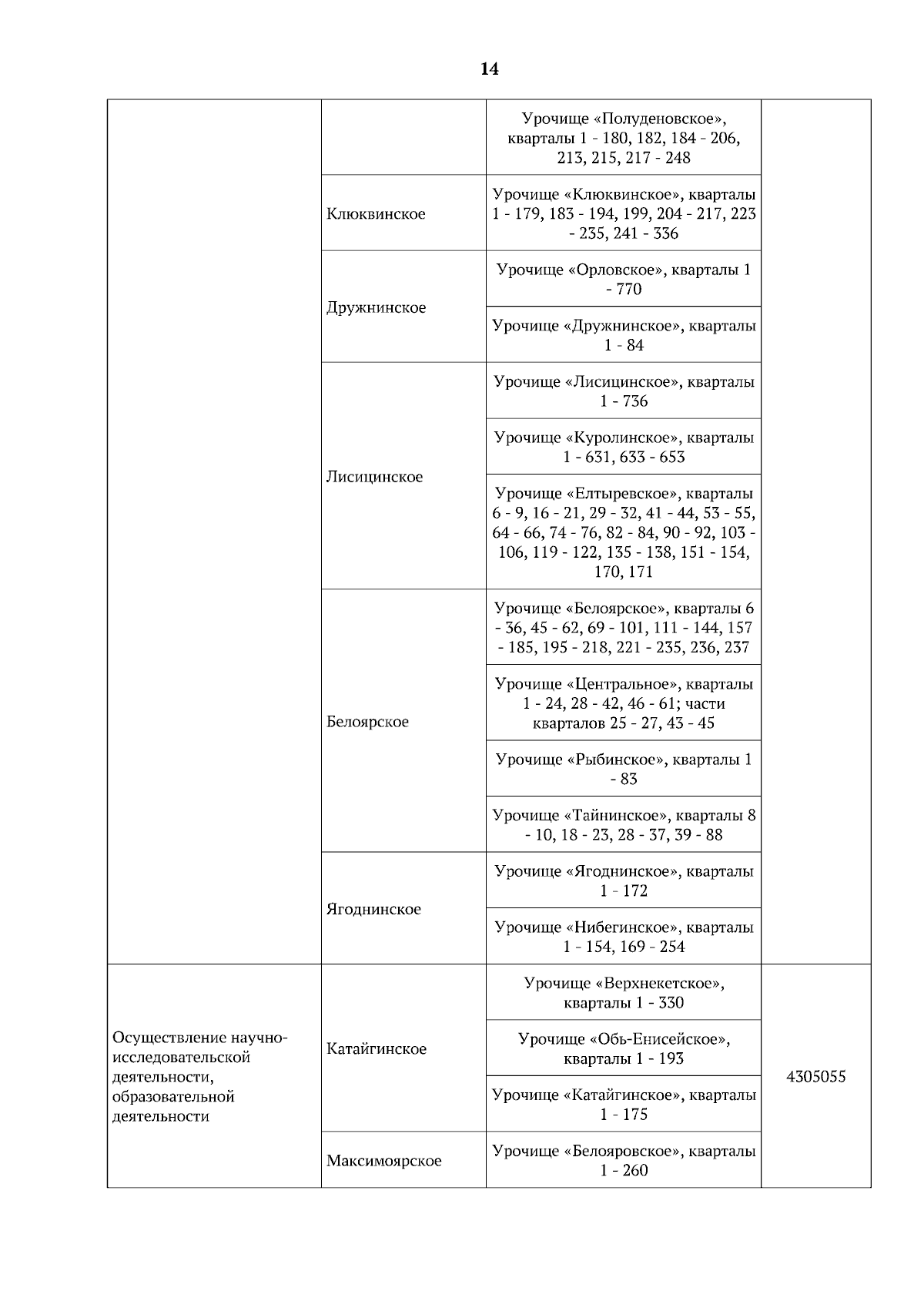 14

| | | | |
|---|---|---|---|
| | | Урочище «Полуденовское», кварталы 1 - 180, 182, 184 - 206, 213, 215, 217 - 248 | |
| | Клюквинское | Урочище «Клюквинское», кварталы 1 - 179, 183 - 194, 199, 204 - 217, 223 - 235, 241 - 336 | |
| | Дружнинское | Урочище «Орловское», кварталы 1 - 770 | |
| | | Урочище «Дружнинское», кварталы 1 - 84 | |
| | Лисицинское | Урочище «Лисицинское», кварталы 1 - 736 | |
| | | Урочище «Куролинское», кварталы 1 - 631, 633 - 653 | |
| | | Урочище «Елтыревское», кварталы 6 - 9, 16 - 21, 29 - 32, 41 - 44, 53 - 55, 64 - 66, 74 - 76, 82 - 84, 90 - 92, 103 - 106, 119 - 122, 135 - 138, 151 - 154, 170, 171 | |
| | Белоярское | Урочище «Белоярское», кварталы 6 - 36, 45 - 62, 69 - 101, 111 - 144, 157 - 185, 195 - 218, 221 - 235, 236, 237 | |
| | | Урочище «Центральное», кварталы 1 - 24, 28 - 42, 46 - 61; части кварталов 25 - 27, 43 - 45 | |
| | | Урочище «Рыбинское», кварталы 1 - 83 | |
| | | Урочище «Тайнинское», кварталы 8 - 10, 18 - 23, 28 - 37, 39 - 88 | |
| | Ягоднинское | Урочище «Ягоднинское», кварталы 1 - 172 | |
| | | Урочище «Нибегинское», кварталы 1 - 154, 169 - 254 | |
| Осуществление научно-исследовательской деятельности, образовательной деятельности | Катайгинское | Урочище «Верхнекетское», кварталы 1 - 330 | 4305055 |
| | | Урочище «Обь-Енисейское», кварталы 1 - 193 | |
| | | Урочище «Катайгинское», кварталы 1 - 175 | |
| | Максимоярское | Урочище «Белояровское», кварталы 1 - 260 | |